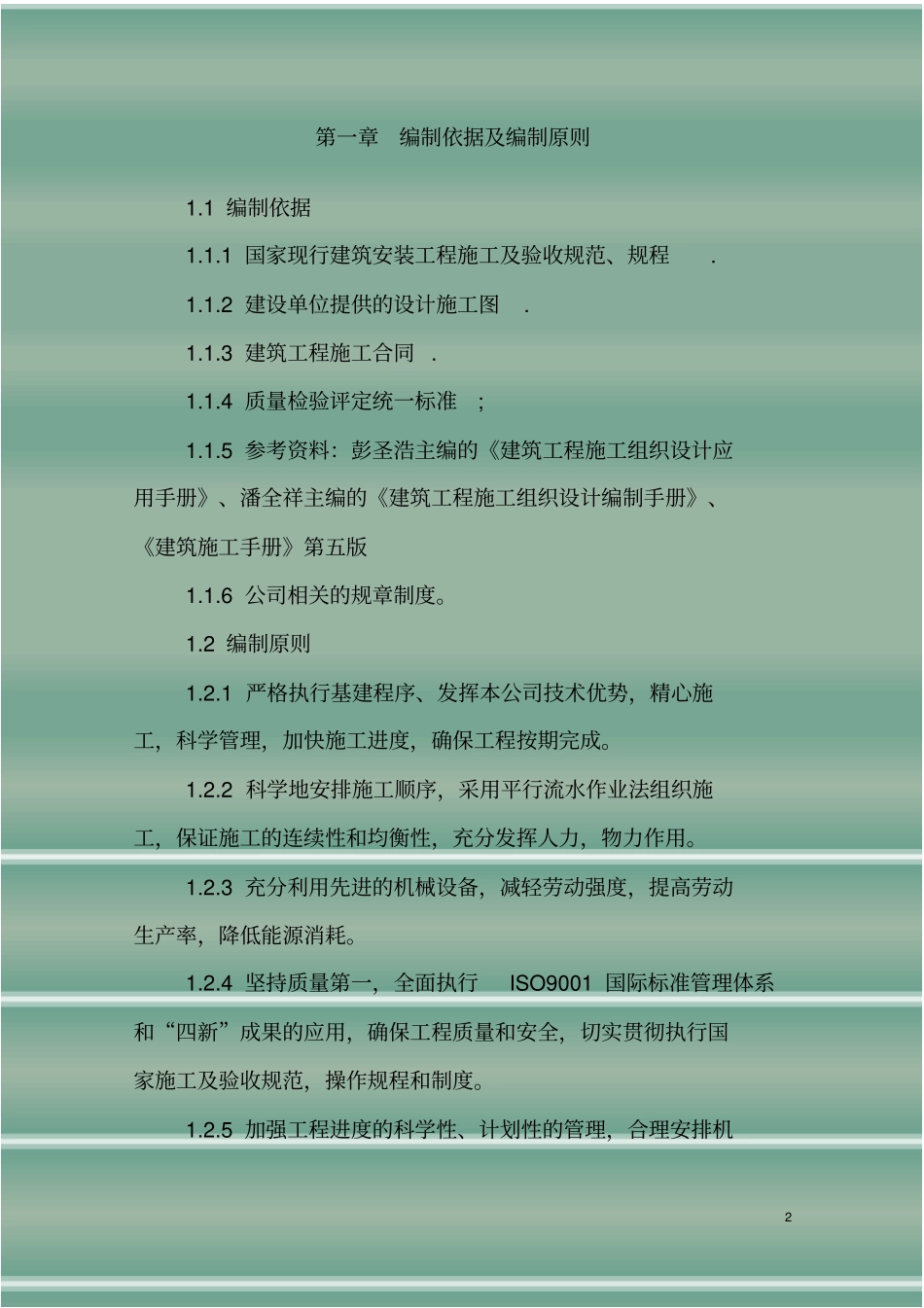 第一章 编制依据及编制原则

1.1 编制依据

1.1.1 国家现行建筑安装工程施工及验收规范、规程.

1.1.2 建设单位提供的设计施工图.

1.1.3 建筑工程施工合同.

1.1.4 质量检验评定统一标准;

1.1.5 参考资料:彭圣浩主编的《建筑工程施工组织设计应用手册》、潘全祥主编的《建筑工程施工组织设计编制手册》、《建筑施工手册》第五版

1.1.6 公司相关的规章制度。

1.2 编制原则

1.2.1 严格执行基建程序、发挥本公司技术优势,精心施工,科学管理,加快施工进度,确保工程按期完成。

1.2.2 科学地安排施工顺序,采用平行流水作业法组织施工,保证施工的连续性和均衡性,充分发挥人力,物力作用。

1.2.3 充分利用先进的机械设备,减轻劳动强度,提高劳动生产率,降低能源消耗。

1.2.4 坚持质量第一,全面执行ISO9001国际标准管理体系和“四新”成果的应用,确保工程质量和安全,切实贯彻执行国家施工及验收规范,操作规程和制度。

1.2.5 加强工程进度的科学性、计划性的管理,合理安排机

2